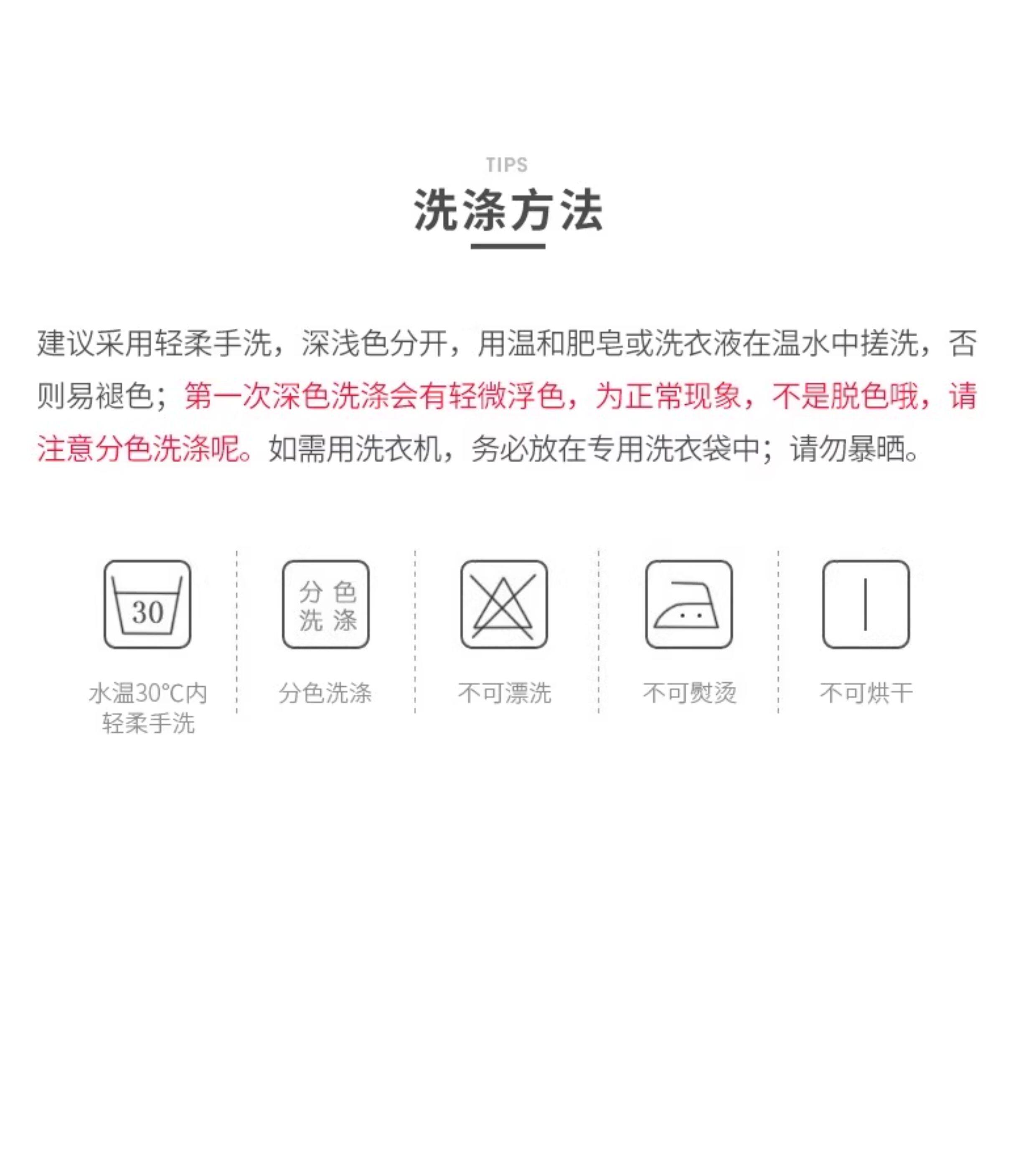 TIPS

洗涤方法

建议采用轻柔手洗，深浅色分开，用温和肥皂或洗衣液在温水中搓洗，否则易褪色；第一次深色洗涤会有轻微浮色，为正常现象，不是脱色哦，请注意分色洗涤呢。如需用洗衣机，务必放在专用洗衣袋中；请勿暴晒。

30

水温30°C内
轻柔手洗

分色
洗涤

分色洗涤

不可漂洗

不可熨烫

不可烘干